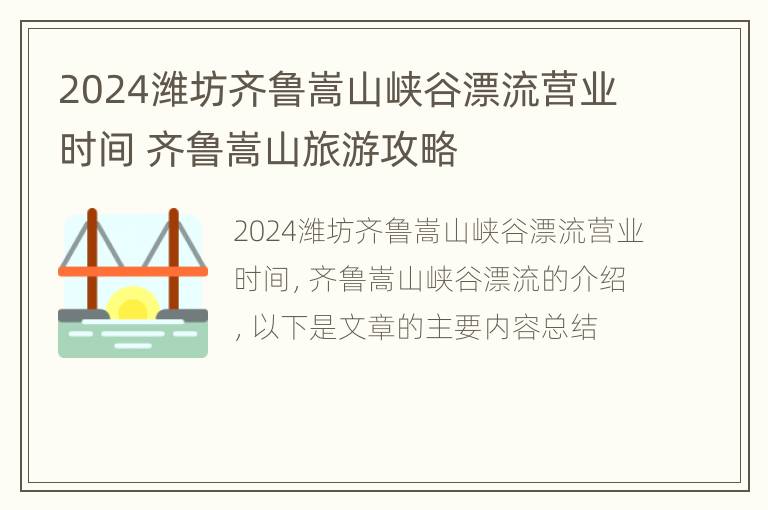 2024潍坊齐鲁嵩山峡谷漂流营业时间 齐鲁嵩山旅游攻略

2024潍坊齐鲁嵩山峡谷漂流营业时间, 齐鲁嵩山峡谷漂流的介绍, 以下是文章的主要内容总结